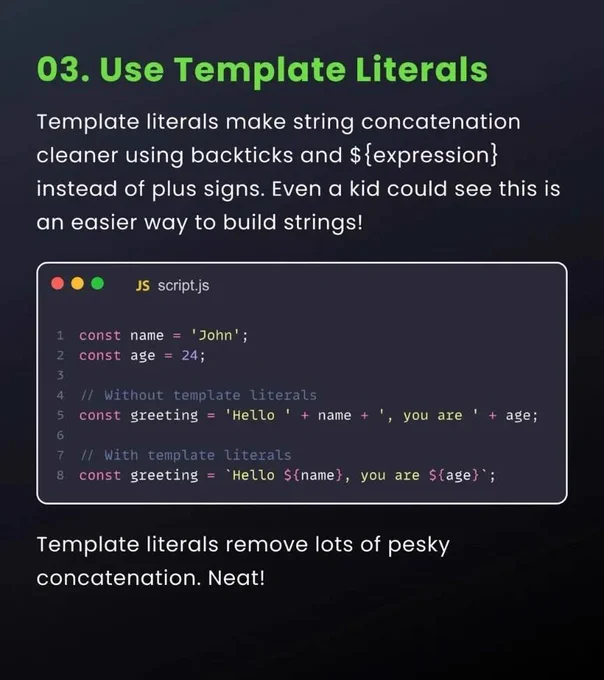 03. Use Template Literals

Template literals make string concatenation cleaner using backticks and ${expression} instead of plus signs. Even a kid could see this is an easier way to build strings!

JS script.js

1 const name = 'John';
2 const age = 24;
3
4 // Without template literals
5 const greeting = 'Hello ' + name + ', you are ' + age;
6
7 // With template literals
8 const greeting = `Hello ${name}, you are ${age}`;

Template literals remove lots of pesky concatenation. Neat!